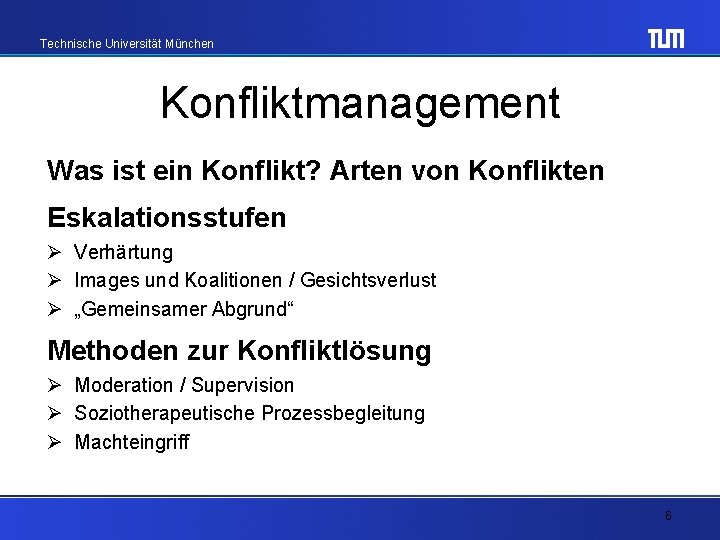 Technische Universität München

TUM

Konfliktmanagement

Was ist ein Konflikt? Arten von Konflikten

Eskalationsstufen

➢ Verhärtung
➢ Images und Koalitionen / Gesichtsverlust
➢ „Gemeinsamer Abgrund“

Methoden zur Konfliktlösung

➢ Moderation / Supervision
➢ Soziotherapeutische Prozessbegleitung
➢ Machteingriff

6